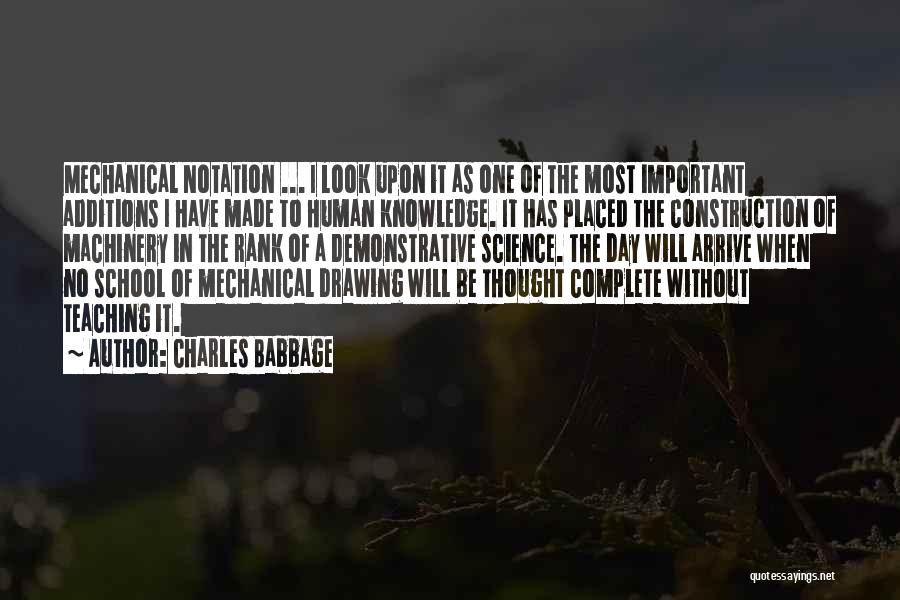 MECHANICAL NOTATION ... I LOOK UPON IT AS ONE OF THE MOST IMPORTANT ADDITIONS I HAVE MADE TO HUMAN KNOWLEDGE. IT HAS PLACED THE CONSTRUCTION OF MACHINERY IN THE RANK OF A DEMONSTRATIVE SCIENCE. THE DAY WILL ARRIVE WHEN NO SCHOOL OF MECHANICAL DRAWING WILL BE THOUGHT COMPLETE WITHOUT TEACHING IT.
~ AUTHOR: CHARLES BABBAGE

quotessayings.net